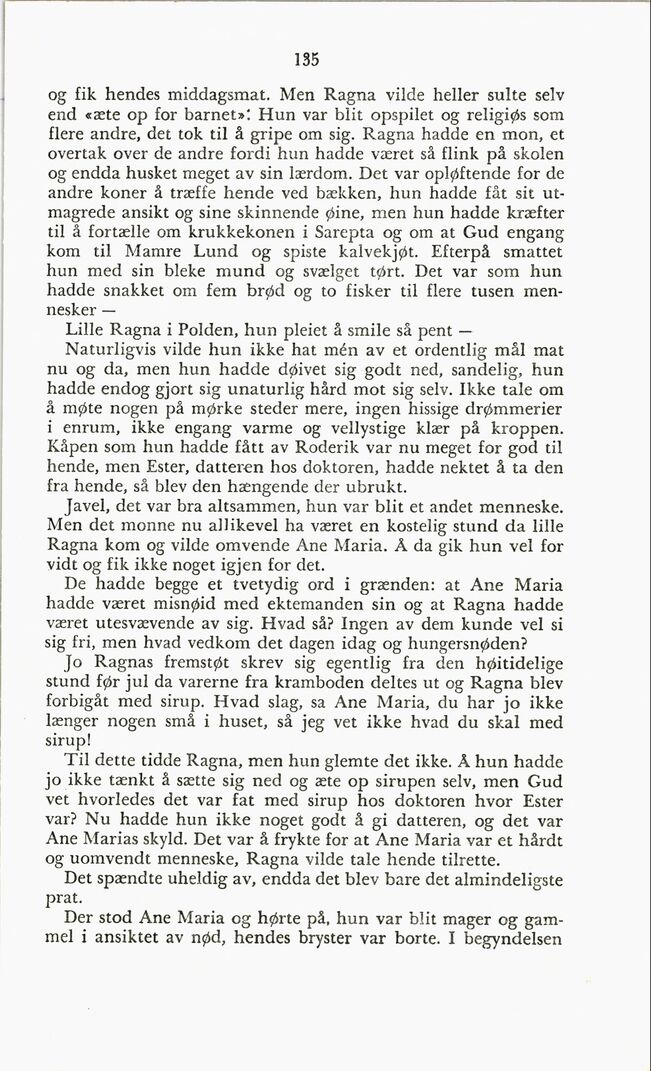 135

og fik hendes middagsmat. Men Ragna vilde heller sulte selv end «æte op for barnet»: Hun var blit opspilet og religiøs som flere andre, det tok til å gripe om sig. Ragna hadde en mon, et overtak over de andre fordi hun hadde været så flink på skolen og endda husket meget av sin lærdom. Det var opløftende for de andre koner å træffe hende ved bækken, hun hadde fåt sit utmagrede ansikt og sine skinnende øine, men hun hadde kræfter til å fortælle om krukkekonen i Sarepta og om at Gud engang kom til Mamre Lund og spiste kalvekjøt. Efterpå smattet hun med sin bleke mund og svælget tørt. Det var som hun hadde snakket om fem brød og to fisker til flere tusen mennesker —

Lille Ragna i Polden, hun pleiet å smile så pent —

Naturligvis vilde hun ikke hat mén av et ordentlig mål mat nu og da, men hun hadde døivet sig godt ned, sandelig, hun hadde endog gjort sig unaturlig hård mot sig selv. Ikke tale om å møte nogen på mørke steder mere, ingen hissige drømmerier i enrum, ikke engang varme og vellystige klær på kroppen. Kåpen som hun hadde fått av Roderik var nu meget for god til hende, men Ester, datteren hos doktoren, hadde nektet å ta den fra hende, så blev den hængende der ubrukt.

Javel, det var bra altsammen, hun var blit et andet menneske. Men det monne nu allikevel ha været en kostelig stund da lille Ragna kom og vilde omvende Ane Maria. Å da gik hun vel for vidt og fik ikke noget igjen for det.

De hadde begge et tvetydig ord i grænden: at Ane Maria hadde været misnøid med ektemanden sin og at Ragna hadde været utesvævende av sig. Hvad så? Ingen av dem kunde vel si sig fri, men hvad vedkom det dagen idag og hungersnøden?

Jo Ragnas fremstøt skrev sig egentlig fra den høitidelige stund før jul da varerne fra kramboden deltes ut og Ragna blev forbigåt med sirup. Hvad slag, sa Ane Maria, du har jo ikke længer nogen små i huset, så jeg vet ikke hvad du skal med sirup!

Til dette tidde Ragna, men hun glemte det ikke. Å hun hadde jo ikke tænkt å sætte sig ned og æte op sirupen selv, men Gud vet hvorledes det var fat med sirup hos doktoren hvor Ester var? Nu hadde hun ikke noget godt å gi datteren, og det var Ane Marias skyld. Det var å frykte for at Ane Maria var et hårdt og uomvendt menneske, Ragna vilde tale hende tilrette.

Det spændte uheldig av, endda det blev bare det almindeligste prat.

Der stod Ane Maria og hørte på, hun var blit mager og gammel i ansiktet av nød, hendes bryster var borte. I begyndelsen